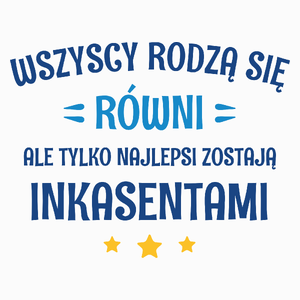 WSZYSCY RODZĄ SIĘ
RÓWNI
ALE TYLKO NAJLEPSI ZOSTAJĄ
INKASENTAMI